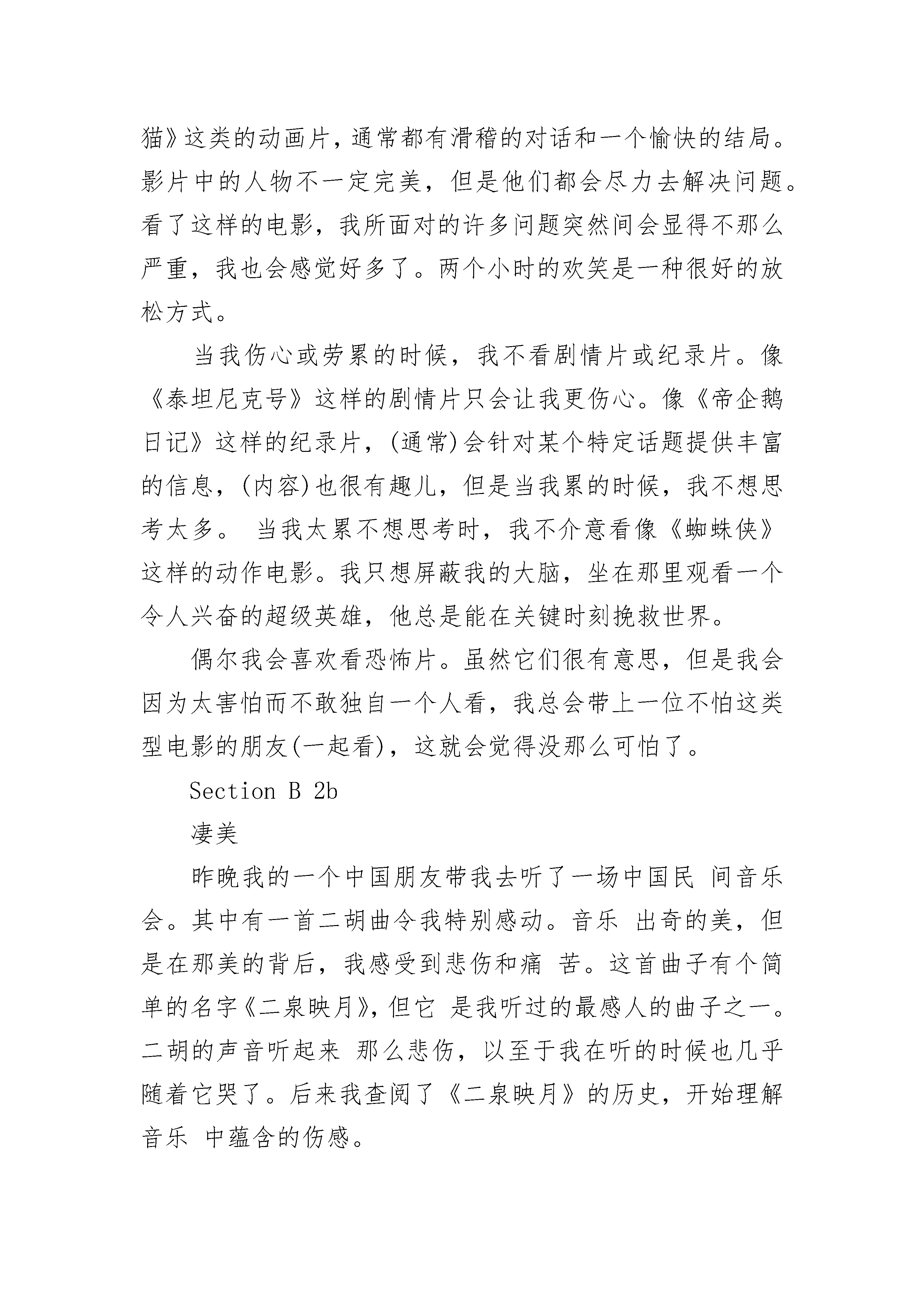 猫》这类的动画片，通常都有滑稽的对话和一个愉快的结局。影片中的人物不一定完美，但是他们都会尽力去解决问题。看了这样的电影，我所面对的许多问题突然间会显得不那么严重，我也会感觉好多了。两个小时的欢笑是一种很好的放松方式。

当我伤心或劳累的时候，我不看剧情片或纪录片。像《泰坦尼克号》这样的剧情片只会让我更伤心。像《帝企鹅日记》这样的纪录片，(通常)会针对某个特定话题提供丰富的信息，(内容)也很有趣儿，但是当我累的时候，我不想思考太多。 当我太累不想思考时，我不介意看像《蜘蛛侠》这样的动作电影。我只想屏蔽我的大脑，坐在那里观看一个令人兴奋的超级英雄，他总是能在关键时刻挽救世界。

偶尔我会喜欢看恐怖片。虽然它们很有意思，但是我会因为太害怕而不敢独自一个人看，我总会带上一位不怕这类型电影的朋友(一起看)，这就会觉得没那么可怕了。

Section B 2b

凄美

昨晚我的一个中国朋友带我去听了一场中国民 间音乐会。其中有一首二胡曲令我特别感动。音乐 出奇的美，但是在那美的背后，我感受到悲伤和痛 苦。这首曲子有个简单的名字《二泉映月》，但它 是我听过的最感人的曲子之一。二胡的声音听起来 那么悲伤，以至于我在听的时候也几乎随着它哭了。后来我查阅了《二泉映月》的历史，开始理解音乐 中蕴含的伤感。